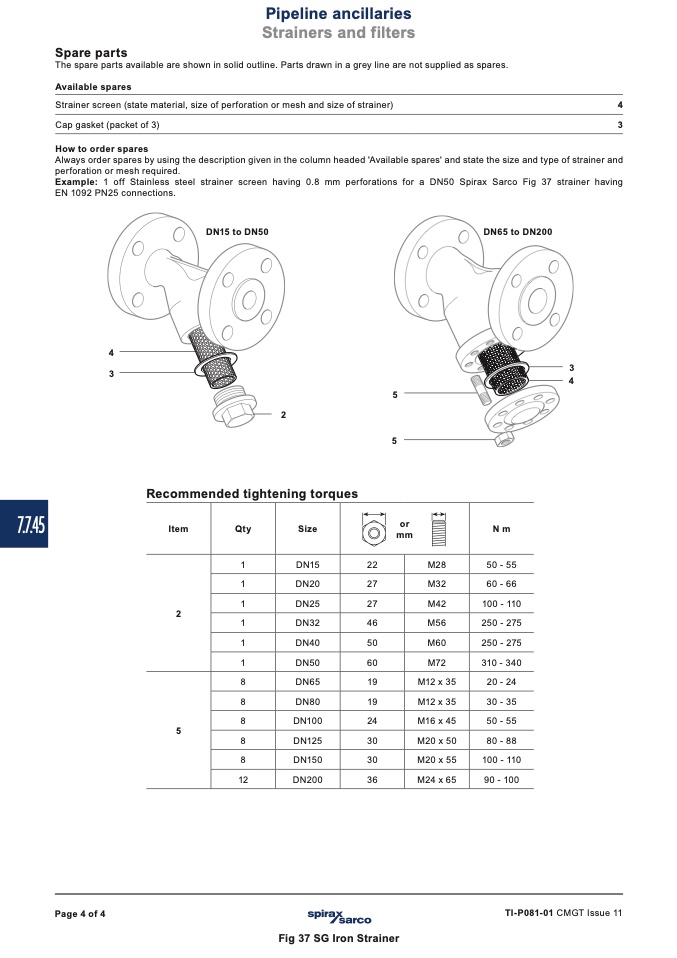 Pipeline ancillaries
Strainers and filters

Spare parts
The spare parts available are shown in solid outline. Parts drawn in a grey line are not supplied as spares.

Available spares
Strainer screen (state material, size of perforation or mesh and size of strainer) 4
Cap gasket (packet of 3) 3

How to order spares
Always order spares by using the description given in the column headed 'Available spares' and state the size and type of strainer and perforation or mesh required.
Example: 1 off Stainless steel strainer screen having 0.8 mm perforations for a DN50 Spirax Sarco Fig 37 strainer having EN 1092 PN25 connections.

DN15 to DN50
4
3
2

DN65 to DN200
3
4
5
5

7.7.45

Recommended tightening torques

| Item | Qty | Size | or mm | | N m |
|---|---|---|---|---|---|
| 2 | 1 | DN15 | 22 | M28 | 50 - 55 |
| | 1 | DN20 | 27 | M32 | 60 - 66 |
| | 1 | DN25 | 27 | M42 | 100 - 110 |
| | 1 | DN32 | 46 | M56 | 250 - 275 |
| | 1 | DN40 | 50 | M60 | 250 - 275 |
| | 1 | DN50 | 60 | M72 | 310 - 340 |
| 5 | 8 | DN65 | 19 | M12 x 35 | 20 - 24 |
| | 8 | DN80 | 19 | M12 x 35 | 30 - 35 |
| | 8 | DN100 | 24 | M16 x 45 | 50 - 55 |
| | 8 | DN125 | 30 | M20 x 50 | 80 - 88 |
| | 8 | DN150 | 30 | M20 x 55 | 100 - 110 |
| | 12 | DN200 | 36 | M24 x 65 | 90 - 100 |

Page 4 of 4
spirax sarco
TI-P081-01 CMGT Issue 11
Fig 37 SG Iron Strainer